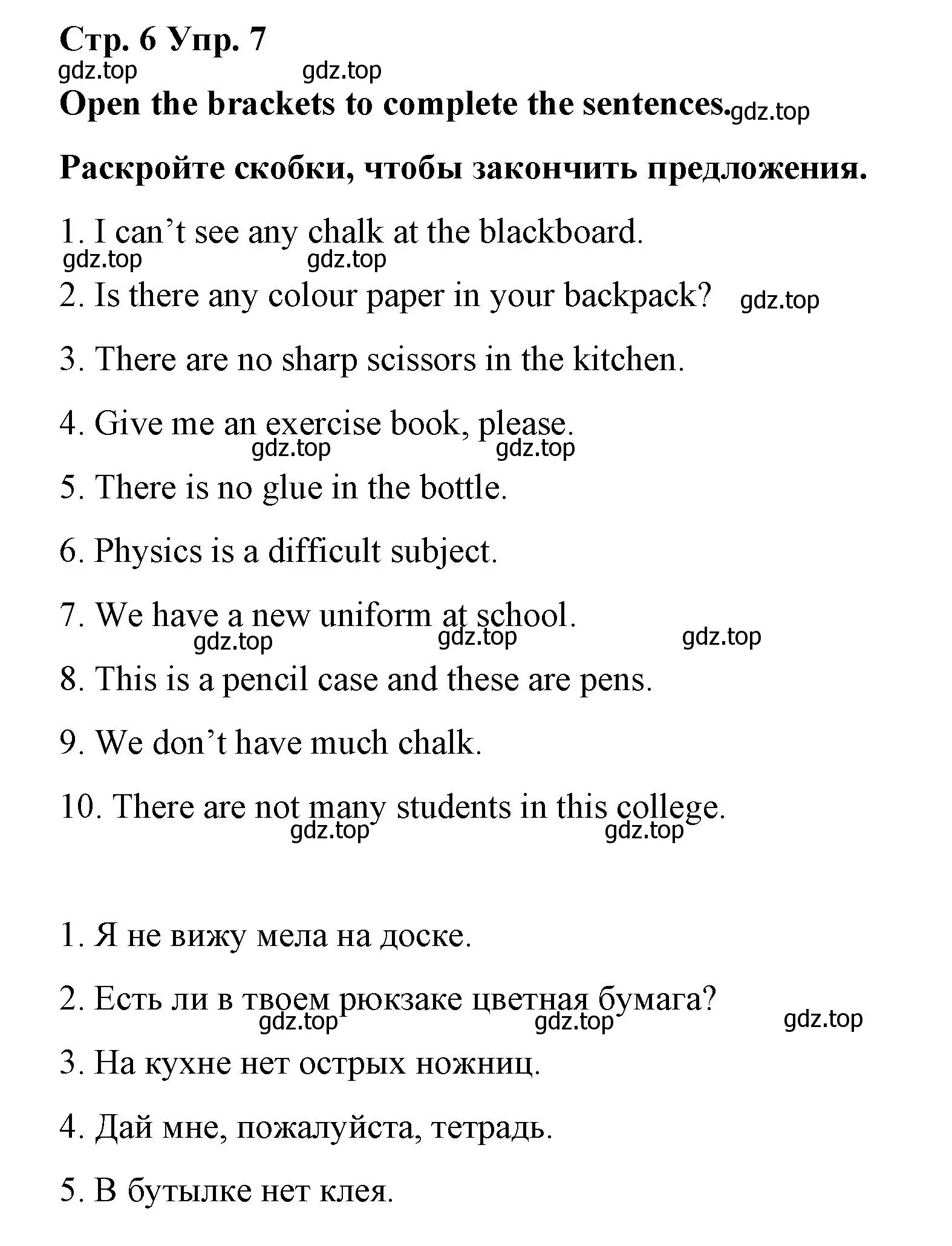 Стр. 6 Упр. 7
gdz.top gdz.top
Open the brackets to complete the sentences. gdz.top

Раскройте скобки, чтобы закончить предложения.

1. I can’t see any chalk at the blackboard.
gdz.top gdz.top
2. Is there any colour paper in your backpack? gdz.top

3. There are no sharp scissors in the kitchen.

4. Give me an exercise book, please.
gdz.top gdz.top
5. There is no glue in the bottle.

6. Physics is a difficult subject.

7. We have a new uniform at school.
gdz.top gdz.top gdz.top
8. This is a pencil case and these are pens.

9. We don’t have much chalk.

10. There are not many students in this college.
gdz.top gdz.top

1. Я не вижу мела на доске.

2. Есть ли в твоем рюкзаке цветная бумага?
gdz.top gdz.top gdz.top
3. На кухне нет острых ножниц.

4. Дай мне, пожалуйста, тетрадь.

5. В бутылке нет клея.